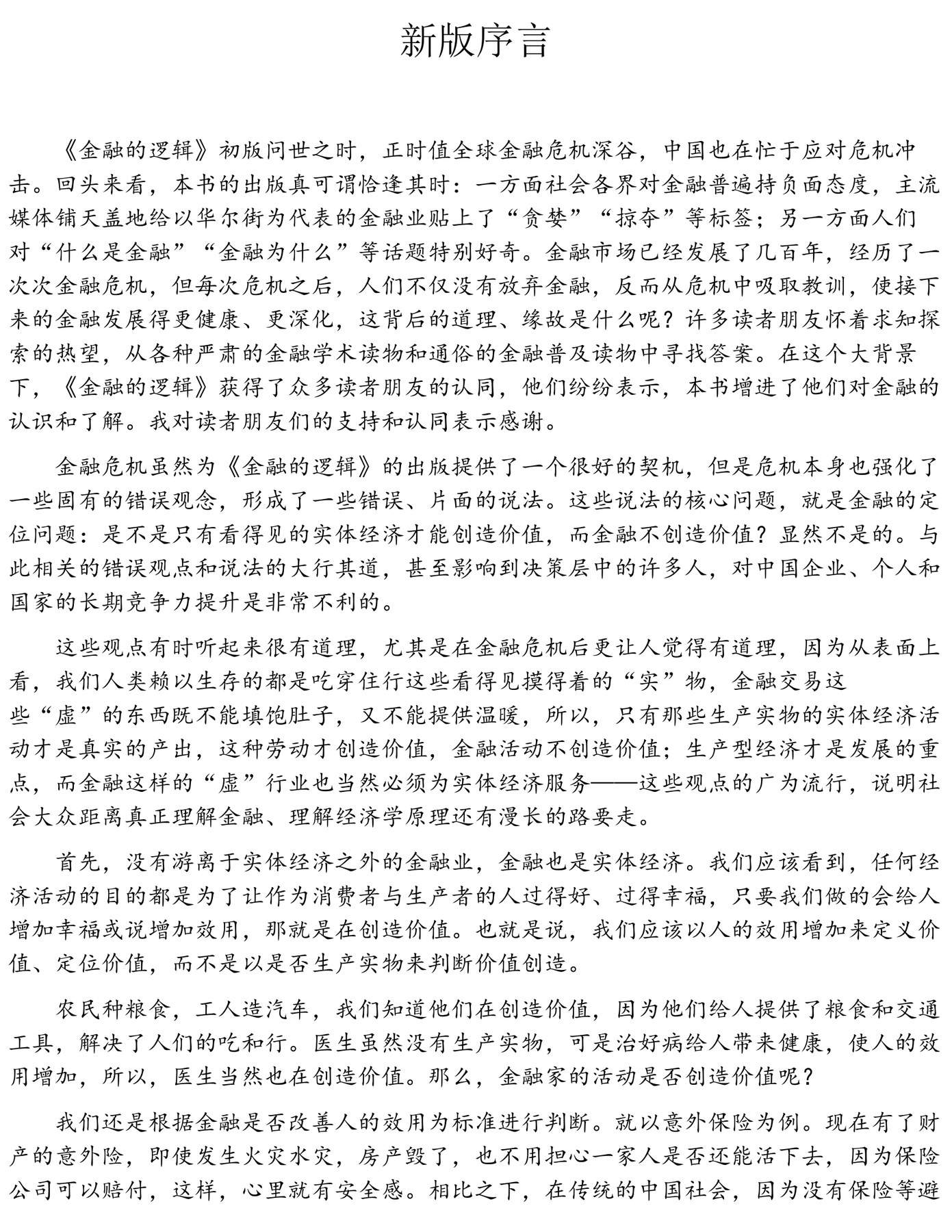 新版序言

《金融的逻辑》初版问世之时，正时值全球金融危机深谷，中国也在忙于应对危机冲击。回头来看，本书的出版真可谓恰逢其时：一方面社会各界对金融普遍持负面态度，主流媒体铺天盖地给以华尔街为代表的金融业贴上了“贪婪”“掠夺”等标签；另一方面人们对“什么是金融”“金融为什么”等话题特别好奇。金融市场已经发展了几百年，经历了一次次金融危机，但每次危机之后，人们不仅没有放弃金融，反而从危机中吸取教训，使接下来的金融发展得更健康、更深化，这背后的道理、缘故是什么呢？许多读者朋友怀着求知探索的热望，从各种严肃的金融学术读物和通俗的金融普及读物中寻找答案。在这个大背景下，《金融的逻辑》获得了众多读者朋友的认同，他们纷纷表示，本书增进了他们对金融的认识和了解。我对读者朋友们的支持和认同表示感谢。

金融危机虽然为《金融的逻辑》的出版提供了一个很好的契机，但是危机本身也强化了一些固有的错误观念，形成了一些错误、片面的说法。这些说法的核心问题，就是金融的定位问题：是不是只有看得见的实体经济才能创造价值，而金融不创造价值？显然不是的。与此相关的错误观点和说法的大行其道，甚至影响到决策层中的许多人，对中国企业、个人和国家的长期竞争力提升是非常不利的。

这些观点有时听起来很有道理，尤其是在金融危机后更让人觉得有道理，因为从表面上看，我们人类赖以生存的都是吃穿住行这些看得见摸得着的“实”物，金融交易这些“虚”的东西既不能填饱肚子，又不能提供温暖，所以，只有那些生产实物的实体经济活动才是真实的产出，这种劳动才创造价值，金融活动不创造价值；生产型经济才是发展的重点，而金融这样的“虚”行业也当然必须为实体经济服务——这些观点的广为流行，说明社会大众距离真正理解金融、理解经济学原理还有漫长的路要走。

首先，没有游离于实体经济之外的金融业，金融也是实体经济。我们应该看到，任何经济活动的目的都是为了让作为消费者与生产者的人过得好、过得幸福，只要我们做的会给人增加幸福或说增加效用，那就是在创造价值。也就是说，我们应该以人的效用增加来定义价值、定位价值，而不是以是否生产实物来判断价值创造。

农民种粮食，工人造汽车，我们知道他们在创造价值，因为他们给人提供了粮食和交通工具，解决了人们的吃和行。医生虽然没有生产实物，可是治好病给人带来健康，使人的效用增加，所以，医生当然也在创造价值。那么，金融家的活动是否创造价值呢？

我们还是根据金融是否改善人的效用为标准进行判断。就以意外保险为例。现在有了财产的意外险，即使发生火灾水灾，房产毁了，也不用担心一家人是否还能活下去，因为保险公司可以赔付，这样，心里就有安全感。相比之下，在传统的中国社会，因为没有保险等避